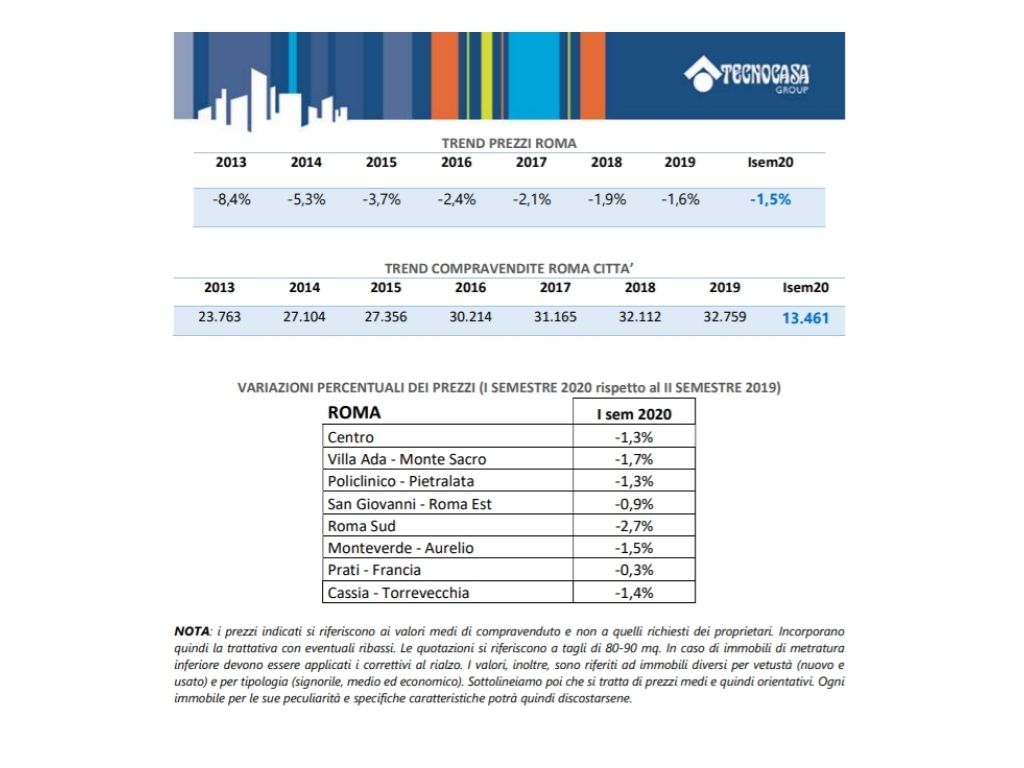 TECNOCASA GROUP

TREND PREZZI ROMA

| 2013 | 2014 | 2015 | 2016 | 2017 | 2018 | 2019 | Isem20 |
|---|---|---|---|---|---|---|---|
| -8,4% | -5,3% | -3,7% | -2,4% | -2,1% | -1,9% | -1,6% | -1,5% |

TREND COMPRAVENDITE ROMA CITTA'

| 2013 | 2014 | 2015 | 2016 | 2017 | 2018 | 2019 | Isem20 |
|---|---|---|---|---|---|---|---|
| 23.763 | 27.104 | 27.356 | 30.214 | 31.165 | 32.112 | 32.759 | 13.461 |

VARIAZIONI PERCENTUALI DEI PREZZI (I SEMESTRE 2020 rispetto al II SEMESTRE 2019)

| ROMA | I sem 2020 |
|---|---|
| Centro | -1,3% |
| Villa Ada - Monte Sacro | -1,7% |
| Policlinico - Pietralata | -1,3% |
| San Giovanni - Roma Est | -0,9% |
| Roma Sud | -2,7% |
| Monteverde - Aurelio | -1,5% |
| Prati - Francia | -0,3% |
| Cassia - Torrevecchia | -1,4% |

NOTA: i prezzi indicati si riferiscono ai valori medi di compravenduto e non a quelli richiesti dei proprietari. Incorporano quindi la trattativa con eventuali ribassi. Le quotazioni si riferiscono a tagli di 80-90 mq. In caso di immobili di metratura inferiore devono essere applicati i correttivi al rialzo. I valori, inoltre, sono riferiti ad immobili diversi per vetustà (nuovo e usato) e per tipologia (signorile, medio ed economico). Sottolineiamo poi che si tratta di prezzi medi e quindi orientativi. Ogni immobile per le sue peculiarità e specifiche caratteristiche potrà quindi discostarsene.